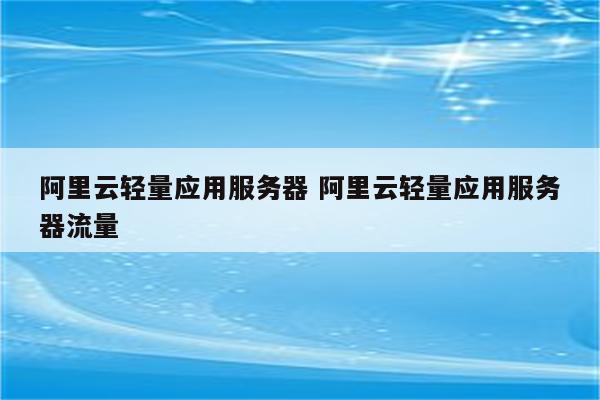 阿里云轻量应用服务器 阿里云轻量应用服务器流量